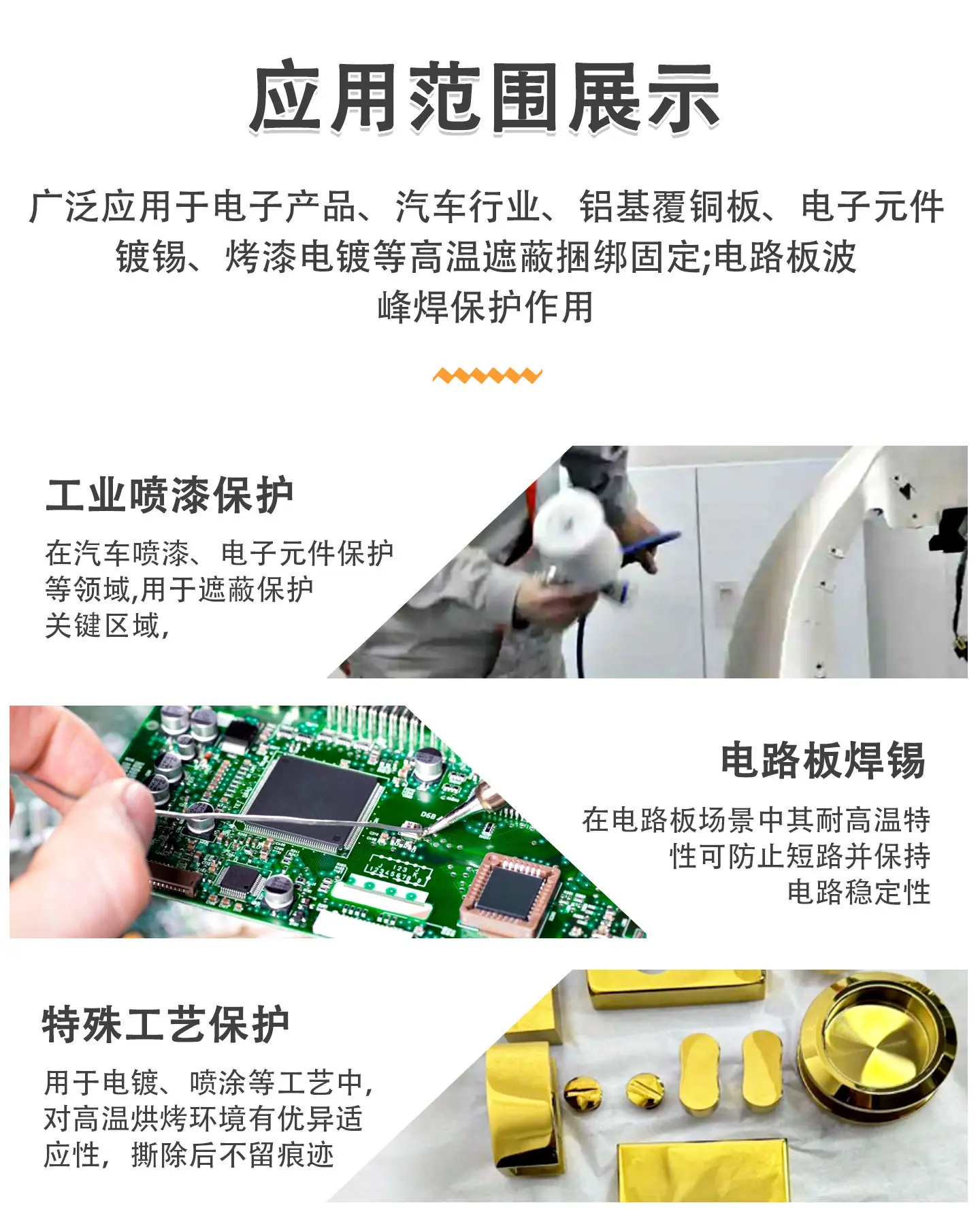 应用范围展示

广泛应用于电子产品、汽车行业、铝基覆铜板、电子元件镀锡、烤漆电镀等高温遮蔽捆绑固定;电路板波峰焊保护作用

工业喷漆保护

在汽车喷漆、电子元件保护等领域,用于遮蔽保护关键区域,

电路板焊锡

在电路板场景中其耐高温特性可防止短路并保持电路稳定性

特殊工艺保护

用于电镀、喷涂等工艺中,对高温烘烤环境有优异适应性,撕除后不留痕迹